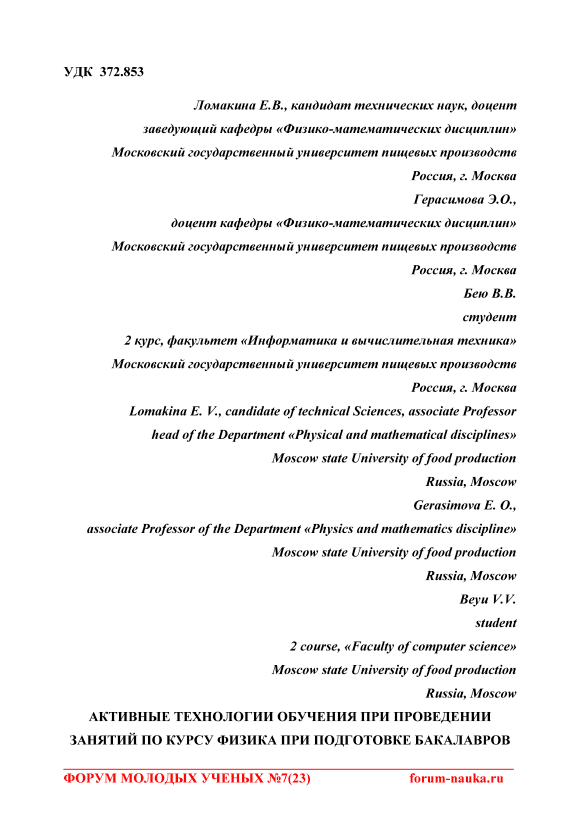 УДК 372.853

Ломакина Е.В., кандидат технических наук, доцент
заведующий кафедры «Физико-математических дисциплин»
Московский государственный университет пищевых производств
Россия, г. Москва
Герасимова Э.О.,
доцент кафедры «Физико-математических дисциплин»
Московский государственный университет пищевых производств
Россия, г. Москва
Бею В.В.
студент
2 курс, факультет «Информатика и вычислительная техника»
Московский государственный университет пищевых производств
Россия, г. Москва
Lomakina E. V., candidate of technical Sciences, associate Professor
head of the Department «Physical and mathematical disciplines»
Moscow state University of food production
Russia, Moscow
Gerasimova E. O.,
associate Professor of the Department «Physics and mathematics discipline»
Moscow state University of food production
Russia, Moscow
Beyu V.V.
student
2 course, «Faculty of computer science»
Moscow state University of food production
Russia, Moscow

АКТИВНЫЕ ТЕХНОЛОГИИ ОБУЧЕНИЯ ПРИ ПРОВЕДЕНИИ ЗАНЯТИЙ ПО КУРСУ ФИЗИКА ПРИ ПОДГОТОВКЕ БАКАЛАВРОВ

ФОРУМ МОЛОДЫХ УЧЕНЫХ №7(23) forum-nauka.ru